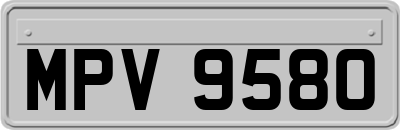 MPV 9580